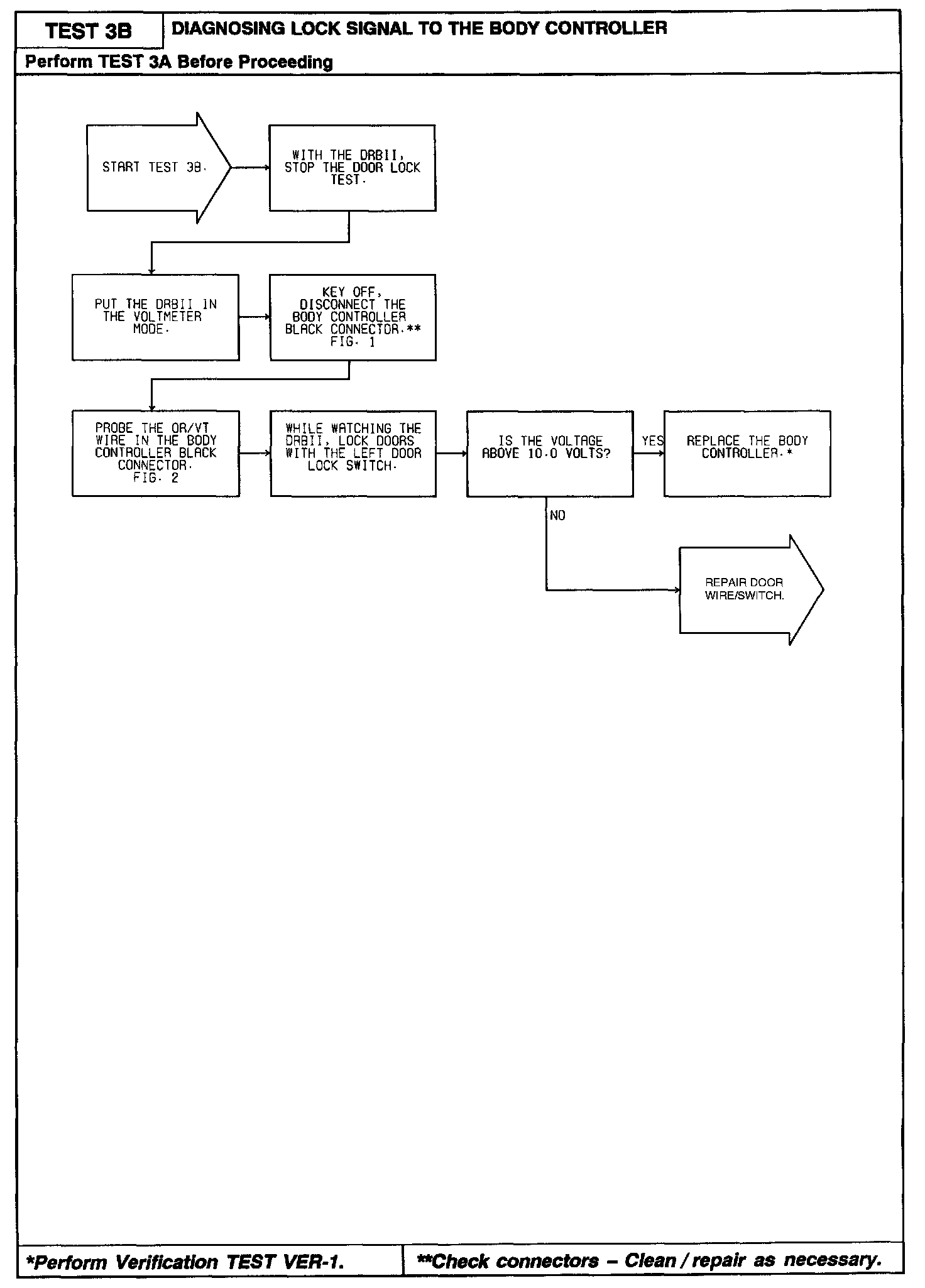 TEST 3B

DIAGNOSING LOCK SIGNAL TO THE BODY CONTROLLER

Perform TEST 3A Before Proceeding

START TEST 3B.

WITH THE DRBII, STOP THE DOOR LOCK TEST.

PUT THE DRBII IN THE VOLTMETER MODE.

KEY OFF, DISCONNECT THE BODY CONTROLLER BLACK CONNECTOR.** FIG. 1

PROBE THE OR/VT WIRE IN THE BODY CONTROLLER BLACK CONNECTOR. FIG. 2

WHILE WATCHING THE DRBII, LOCK DOORS WITH THE LEFT DOOR LOCK SWITCH.

IS THE VOLTAGE ABOVE 10.0 VOLTS?

YES

REPLACE THE BODY CONTROLLER.*

NO

REPAIR DOOR WIRE/SWITCH.

*Perform Verification TEST VER-1.

**Check connectors – Clean / repair as necessary.